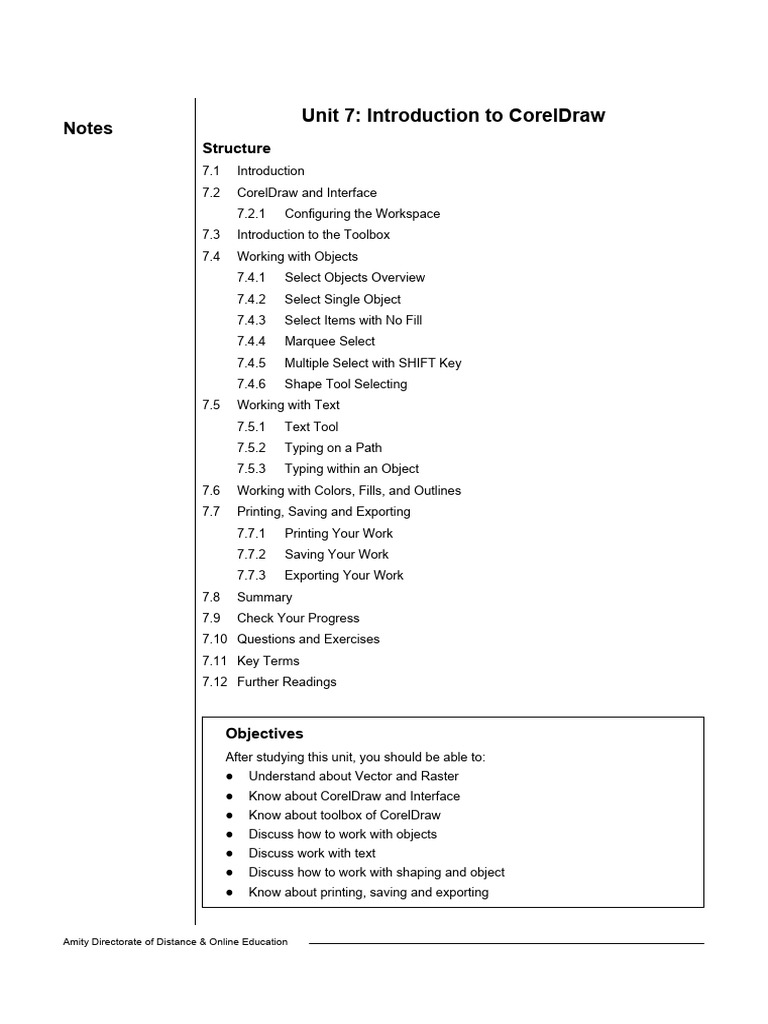 Notes

Unit 7: Introduction to CorelDraw

Structure

7.1 Introduction
7.2 CorelDraw and Interface
7.2.1 Configuring the Workspace
7.3 Introduction to the Toolbox
7.4 Working with Objects
7.4.1 Select Objects Overview
7.4.2 Select Single Object
7.4.3 Select Items with No Fill
7.4.4 Marquee Select
7.4.5 Multiple Select with SHIFT Key
7.4.6 Shape Tool Selecting
7.5 Working with Text
7.5.1 Text Tool
7.5.2 Typing on a Path
7.5.3 Typing within an Object
7.6 Working with Colors, Fills, and Outlines
7.7 Printing, Saving and Exporting
7.7.1 Printing Your Work
7.7.2 Saving Your Work
7.7.3 Exporting Your Work
7.8 Summary
7.9 Check Your Progress
7.10 Questions and Exercises
7.11 Key Terms
7.12 Further Readings

Objectives

After studying this unit, you should be able to:
● Understand about Vector and Raster
● Know about CorelDraw and Interface
● Know about toolbox of CorelDraw
● Discuss how to work with objects
● Discuss work with text
● Discuss how to work with shaping and object
● Know about printing, saving and exporting

Amity Directorate of Distance & Online Education